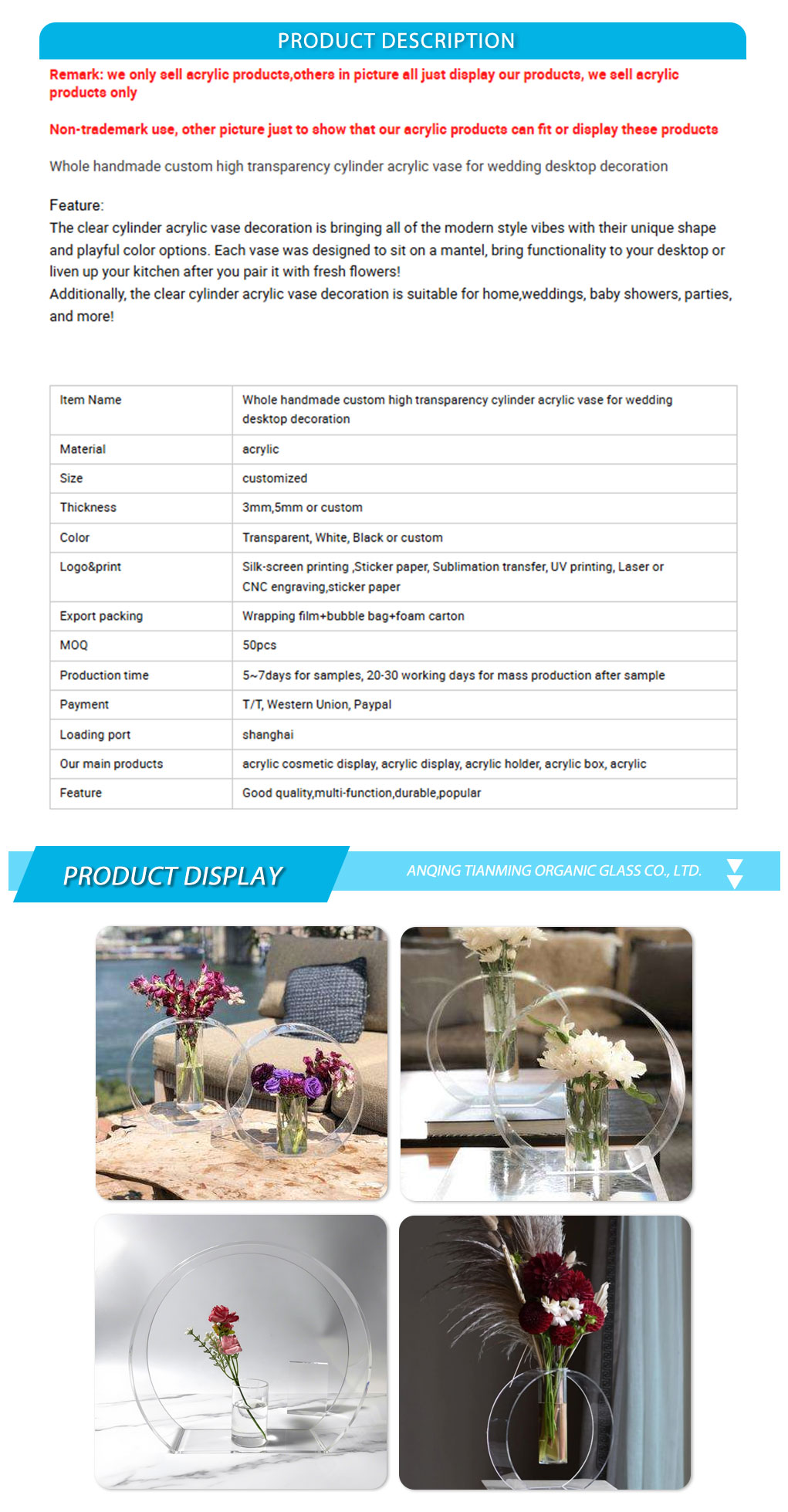 PRODUCT DESCRIPTION

Remark: we only sell acrylic products,others in picture all just display our products, we sell acrylic products only

Non-trademark use, other picture just to show that our acrylic products can fit or display these products

Whole handmade custom high transparency cylinder acrylic vase for wedding desktop decoration

Feature:
The clear cylinder acrylic vase decoration is bringing all of the modern style vibes with their unique shape and playful color options. Each vase was designed to sit on a mantel, bring functionality to your desktop or liven up your kitchen after you pair it with fresh flowers!
Additionally, the clear cylinder acrylic vase decoration is suitable for home,weddings, baby showers, parties, and more!

| Item Name | Whole handmade custom high transparency cylinder acrylic vase for wedding desktop decoration |
|---|---|
| Material | acrylic |
| Size | customized |
| Thickness | 3mm,5mm or custom |
| Color | Transparent, White, Black or custom |
| Logo&print | Silk-screen printing ,Sticker paper, Sublimation transfer, UV printing, Laser or CNC engraving,sticker paper |
| Export packing | Wrapping film+bubble bag+foam carton |
| MOQ | 50pcs |
| Production time | 5~7days for samples, 20-30 working days for mass production after sample |
| Payment | T/T, Western Union, Paypal |
| Loading port | shanghai |
| Our main products | acrylic cosmetic display, acrylic display, acrylic holder, acrylic box, acrylic |
| Feature | Good quality,multi-function,durable,popular |

PRODUCT DISPLAY

ANQING TIANMING ORGANIC GLASS CO., LTD.